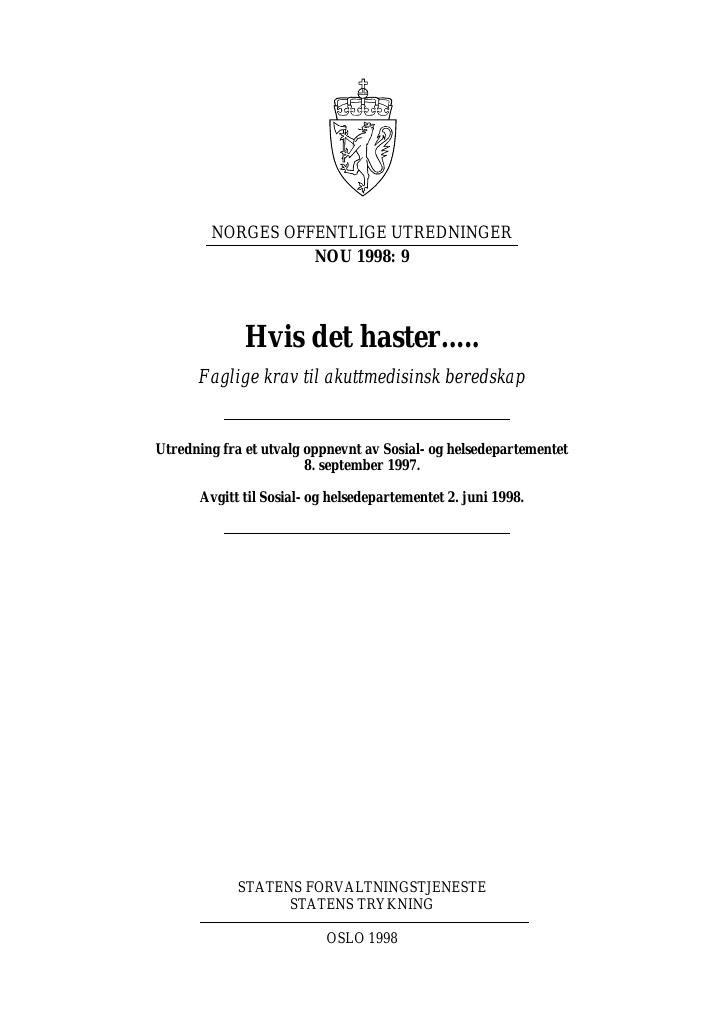 NORGES OFFENTLIGE UTREDNINGER
NOU 1998: 9

Hvis det haster.....
Faglige krav til akuttmedisinsk beredskap

Utredning fra et utvalg oppnevnt av Sosial- og helsedepartementet 8. september 1997.

Avgitt til Sosial- og helsedepartementet 2. juni 1998.

STATENS FORVALTNINGSTJENESTE
STATENS TRYKNING

OSLO 1998